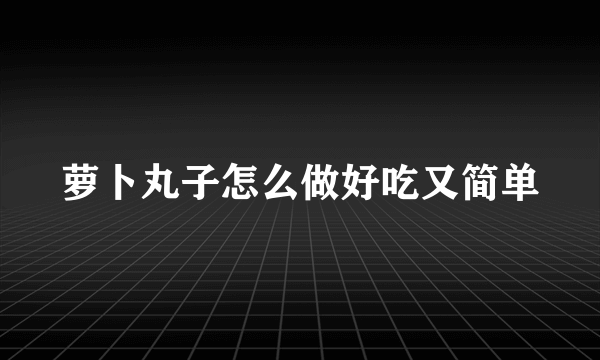 萝卜丸子怎么做好吃又简单